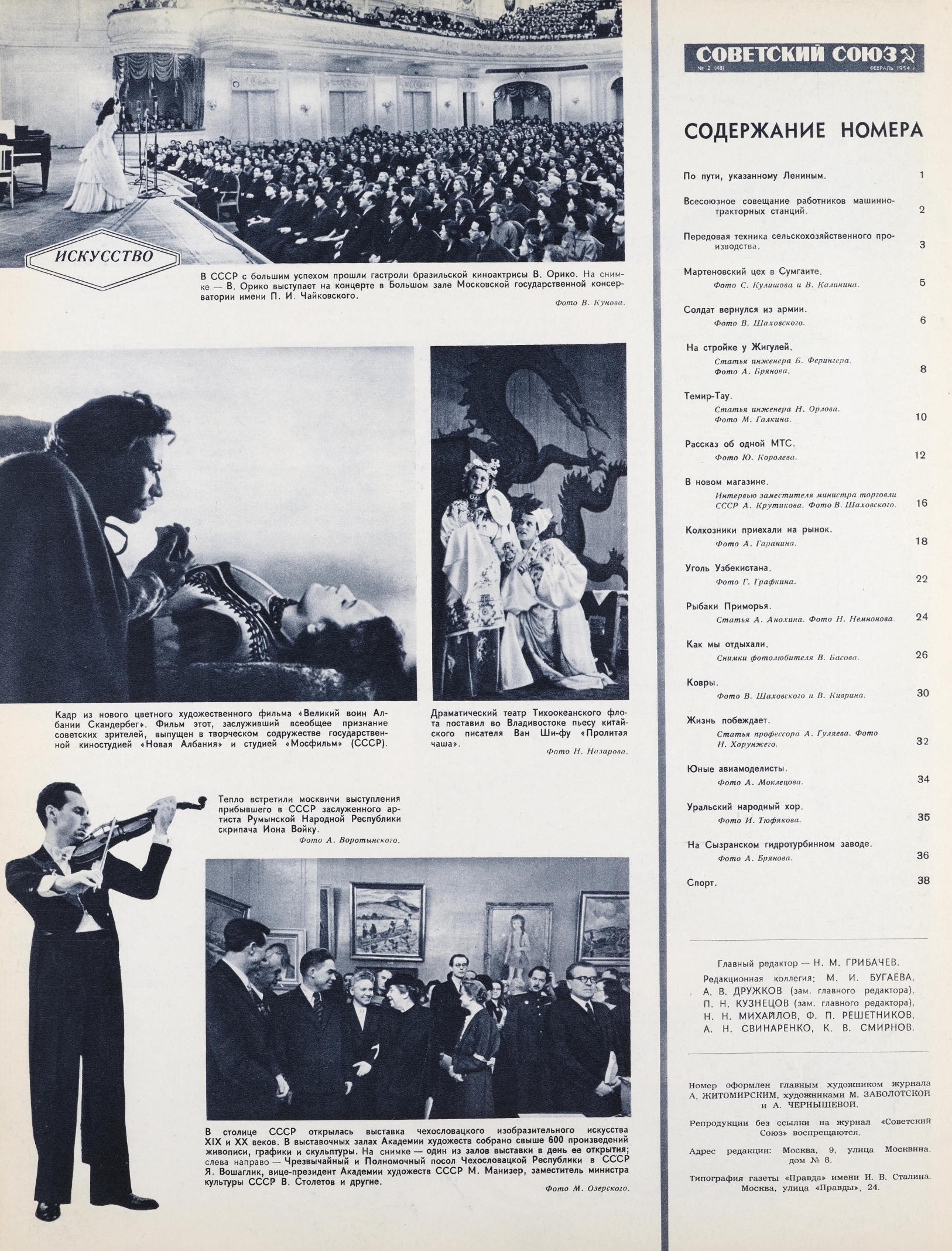 ИСКУССТВО

В СССР с большим успехом прошли гастроли бразильской киноактрисы В. Орико. На снимке — В. Орико выступает на концерте в Большом зале Московской государственной консерватории имени П. И. Чайковского.

Фото В. Кунова.

Кадр из нового цветного художественного фильма «Великий воин Албании Скандербег». Фильм этот, заслуживший всеобщее признание советских зрителей, выпущен в творческом содружестве государственной киностудией «Новая Албания» и студией «Мосфильм» (СССР).

Драматический театр Тихоокеанского флота поставил во Владивостоке пьесу китайского писателя Ван Ши-фу «Пролитая чаша».

Фото Н. Назарова.

Тепло встретили москвичи выступления прибывшего в СССР заслуженного артиста Румынской Народной Республики скрипача Иона Войку.

Фото А. Воротынского.

В столице СССР открылась выставка чехословацкого изобразительного искусства XIX и XX веков. В выставочных залах Академии художеств собрано свыше 600 произведений живописи, графики и скульптуры. На снимке — один из залов выставки в день ее открытия; слева направо — Чрезвычайный и Полномочный посол Чехословацкой Республики в СССР Я. Вошаглик, вице-президент Академии художеств СССР М. Манизер, заместитель министра культуры СССР В. Столетов и другие.

Фото М. Озерского.

СОВЕТСКИЙ СОЮЗ
№ 2 (48) ФЕВРАЛЬ 1954 г.

СОДЕРЖАНИЕ НОМЕРА

По пути, указанному Лениным. 1

Всесоюзное совещание работников машинно-тракторных станций. 2

Передовая техника сельскохозяйственного производства. 3

Мартеновский цех в Сумгаите.
Фото С. Кулишова и В. Калинина. 5

Солдат вернулся из армии.
Фото В. Шаховского. 6

На стройке у Жигулей.
Статья инженера Б. Ферингера. Фото А. Брянова. 8

Темир-Тау.
Статья инженера Н. Орлова. Фото М. Галкина. 10

Рассказ об одной МТС.
Фото Ю. Королева. 12

В новом магазине.
Интервью заместителя министра торговли СССР А. Крутикова. Фото В. Шаховского. 16

Колхозники приехали на рынок.
Фото А. Гаранина. 18

Уголь Узбекистана.
Фото Г. Графкина. 22

Рыбаки Приморья.
Статья А. Анохина. Фото Н. Немнонова. 24

Как мы отдыхали.
Снимки фотолюбителя В. Басова. 26

Ковры.
Фото В. Шаховского и В. Киврина. 30

Жизнь побеждает.
Статья профессора А. Гуляева. Фото Н. Хорунжего. 32

Юные авиамоделисты.
Фото А. Моклецова. 34

Уральский народный хор.
Фото И. Тюфякова. 35

На Сызранском гидротурбинном заводе.
Фото А. Брянова. 36

Спорт. 38

Главный редактор — Н. М. ГРИБАЧЕВ.

Редакционная коллегия: М. И. БУГАЕВА, А. В. ДРУЖКОВ (зам. главного редактора), П. Н. КУЗНЕЦОВ (зам. главного редактора), Н. Н. МИХАЙЛОВ, Ф. П. РЕШЕТНИКОВ, А. Н. СВИНАРЕНКО, К. В. СМИРНОВ.

Номер оформлен главным художником журнала А. ЖИТОМИРСКИМ, художниками М. ЗАБОЛОТСКОЙ и А. ЧЕРНЫШЕВОЙ.

Репродукции без ссылки на журнал «Советский Союз» воспрещаются.

Адрес редакции: Москва, 9, улица Москвина, дом № 8.

Типография газеты «Правда» имени И. В. Сталина. Москва, улица «Правды», 24.